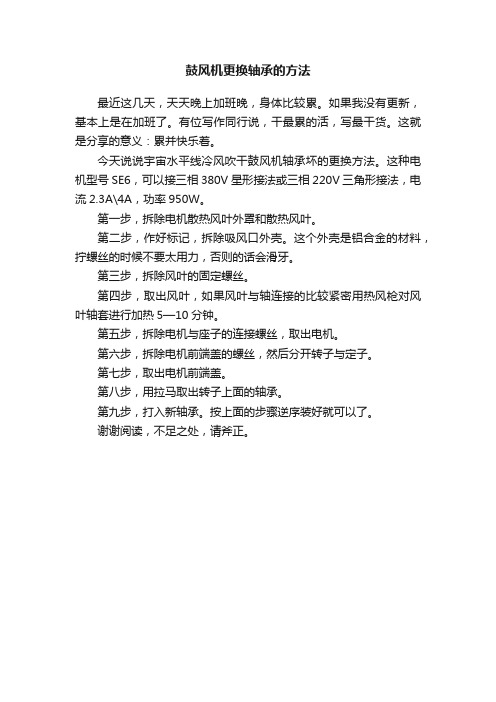 鼓风机更换轴承的方法

最近这几天，天天晚上加班晚，身体比较累。如果我没有更新，基本上是在加班了。有位写作同行说，干最累的活，写最干货。这就是分享的意义：累并快乐着。

今天说说宇宙水平线冷风吹干鼓风机轴承坏的更换方法。这种电机型号 SE6，可以接三相 380V 星形接法或三相 220V 三角形接法，电流 2.3A\4A，功率 950W。

第一步，拆除电机散热风叶外罩和散热风叶。

第二步，作好标记，拆除吸风口外壳。这个外壳是铝合金的材料，拧螺丝的时候不要太用力，否则的话会滑牙。

第三步，拆除风叶的固定螺丝。

第四步，取出风叶，如果风叶与轴连接的比较紧密用热风枪对风叶轴套进行加热 5—10 分钟。

第五步，拆除电机与座子的连接螺丝，取出电机。

第六步，拆除电机前端盖的螺丝，然后分开转子与定子。

第七步，取出电机前端盖。

第八步，用拉马取出转子上面的轴承。

第九步，打入新轴承。按上面的步骤逆序装好就可以了。

谢谢阅读，不足之处，请斧正。